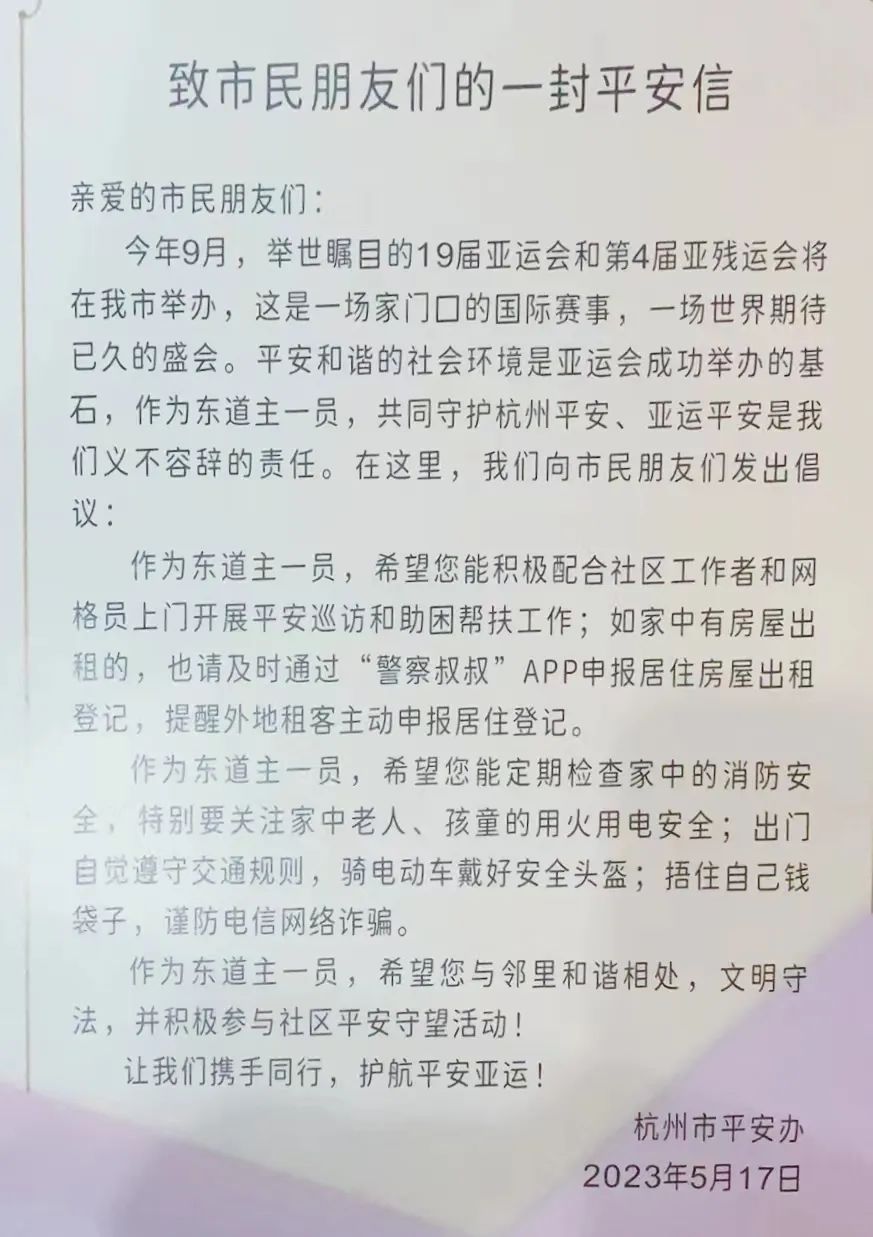 致市民朋友们的一封平安信

亲爱的市民朋友们：

今年9月，举世瞩目的19届亚运会和第4届亚残运会将在我市举办，这是一场家门口的国际赛事，一场世界期待已久的盛会。平安和谐的社会环境是亚运会成功举办的基石，作为东道主一员，共同守护杭州平安、亚运平安是我们义不容辞的责任。在这里，我们向市民朋友们发出倡议：

作为东道主一员，希望您能积极配合社区工作者和网格员上门开展平安巡访和助困帮扶工作；如家中有房屋出租的，也请及时通过“警察叔叔”APP申报居住房屋出租登记，提醒外地租客主动申报居住登记。

作为东道主一员，希望您能定期检查家中的消防安全，特别要关注家中老人、孩童的用火用电安全；出门自觉遵守交通规则，骑电动车戴好安全头盔；捂住自己钱袋子，谨防电信网络诈骗。

作为东道主一员，希望您与邻里和谐相处，文明守法，并积极参与社区平安守望活动！

让我们携手同行，护航平安亚运！

杭州市平安办
2023年5月17日